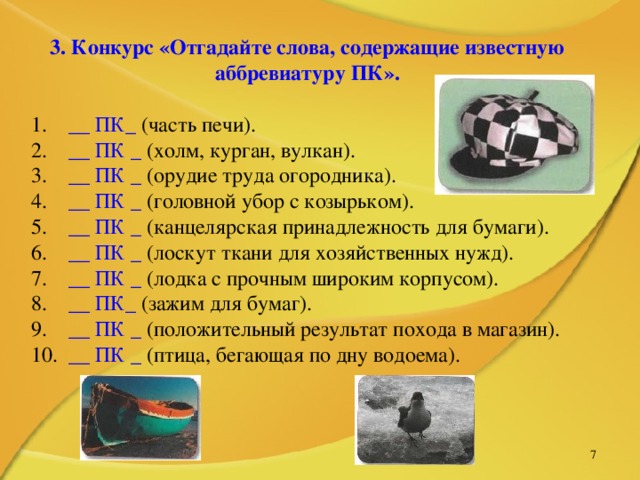 3. Конкурс «Отгадайте слова, содержащие известную аббревиатуру ПК».

1. __ ПК_ (часть печи).
2. __ ПК _ (холм, курган, вулкан).
3. __ ПК _ (орудие труда огородника).
4. __ ПК _ (головной убор с козырьком).
5. __ ПК _ (канцелярская принадлежность для бумаги).
6. __ ПК _ (лоскут ткани для хозяйственных нужд).
7. __ ПК _ (лодка с прочным широким корпусом).
8. __ ПК_ (зажим для бумаг).
9. __ ПК _ (положительный результат похода в магазин).
10. __ ПК _ (птица, бегающая по дну водоема).

7